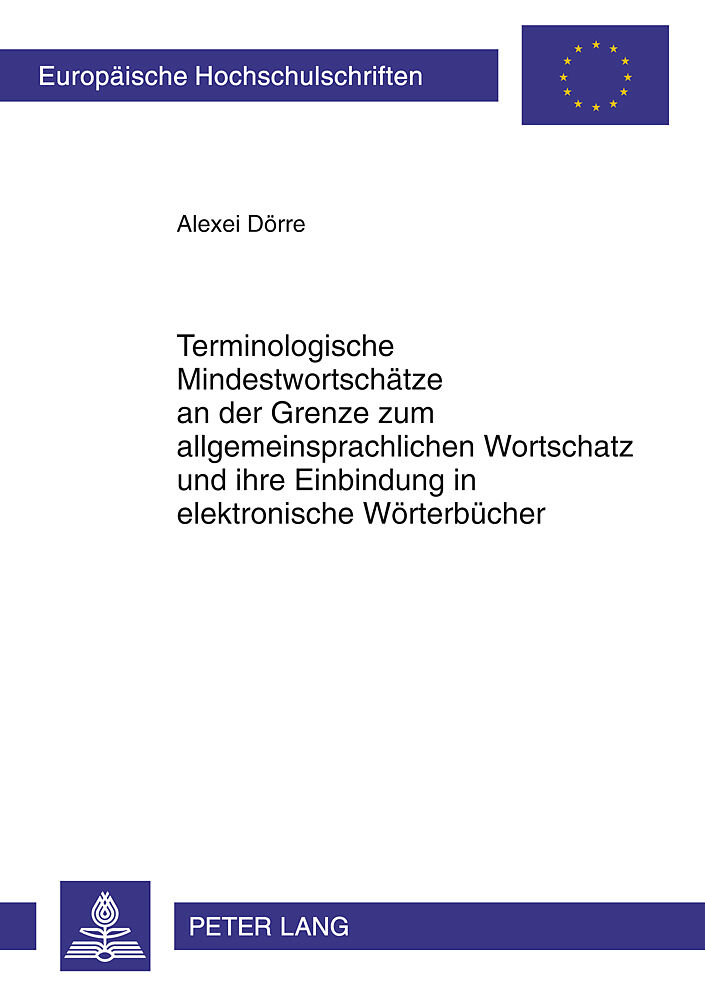 Europäische Hochschulschriften

Alexei Dörre

Terminologische Mindestwortschätze an der Grenze zum allgemeinsprachlichen Wortschatz und ihre Einbindung in elektronische Wörterbücher

PETER LANG